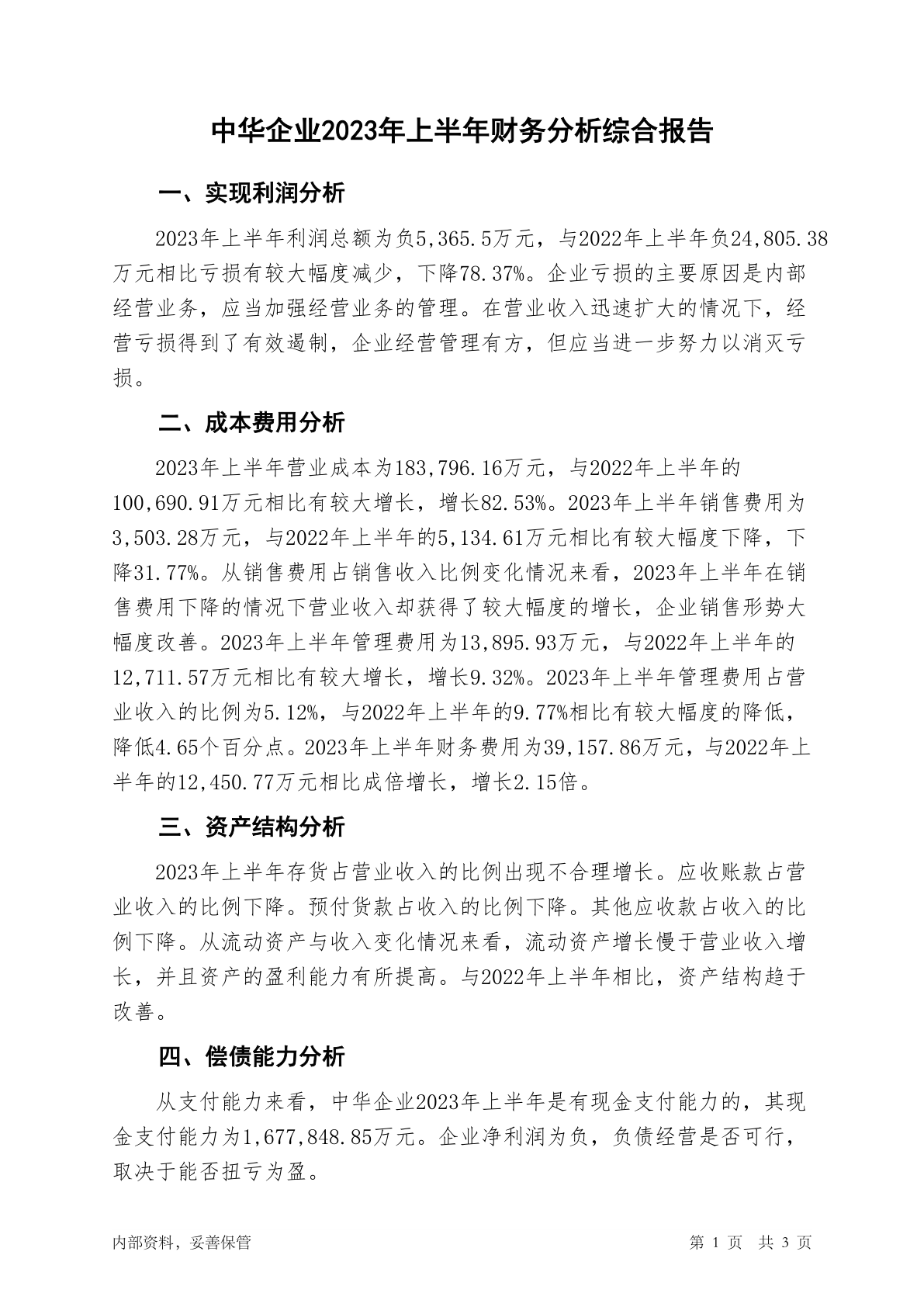 中华企业2023年上半年财务分析综合报告

一、实现利润分析

2023年上半年利润总额为负5,365.5万元，与2022年上半年负24,805.38万元相比亏损有较大幅度减少，下降78.37%。企业亏损的主要原因是内部经营业务，应当加强经营业务的管理。在营业收入迅速扩大的情况下，经营亏损得到了有效遏制，企业经营管理有方，但应当进一步努力以消灭亏损。

二、成本费用分析

2023年上半年营业成本为183,796.16万元，与2022年上半年的100,690.91万元相比有较大增长，增长82.53%。2023年上半年销售费用为3,503.28万元，与2022年上半年的5,134.61万元相比有较大幅度下降，下降31.77%。从销售费用占销售收入比例变化情况来看，2023年上半年在销售费用下降的情况下营业收入却获得了较大幅度的增长，企业销售形势大幅度改善。2023年上半年管理费用为13,895.93万元，与2022年上半年的12,711.57万元相比有较大增长，增长9.32%。2023年上半年管理费用占营业收入的比例为5.12%，与2022年上半年的9.77%相比有较大幅度的降低，降低4.65个百分点。2023年上半年财务费用为39,157.86万元，与2022年上半年的12,450.77万元相比成倍增长，增长2.15倍。

三、资产结构分析

2023年上半年存货占营业收入的比例出现不合理增长。应收账款占营业收入的比例下降。预付货款占收入的比例下降。其他应收款占收入的比例下降。从流动资产与收入变化情况来看，流动资产增长慢于营业收入增长，并且资产的盈利能力有所提高。与2022年上半年相比，资产结构趋于改善。

四、偿债能力分析

从支付能力来看，中华企业2023年上半年是有现金支付能力的，其现金支付能力为1,677,848.85万元。企业净利润为负，负债经营是否可行，取决于能否扭亏为盈。

内部资料，妥善保管

第 1 页 共 3 页